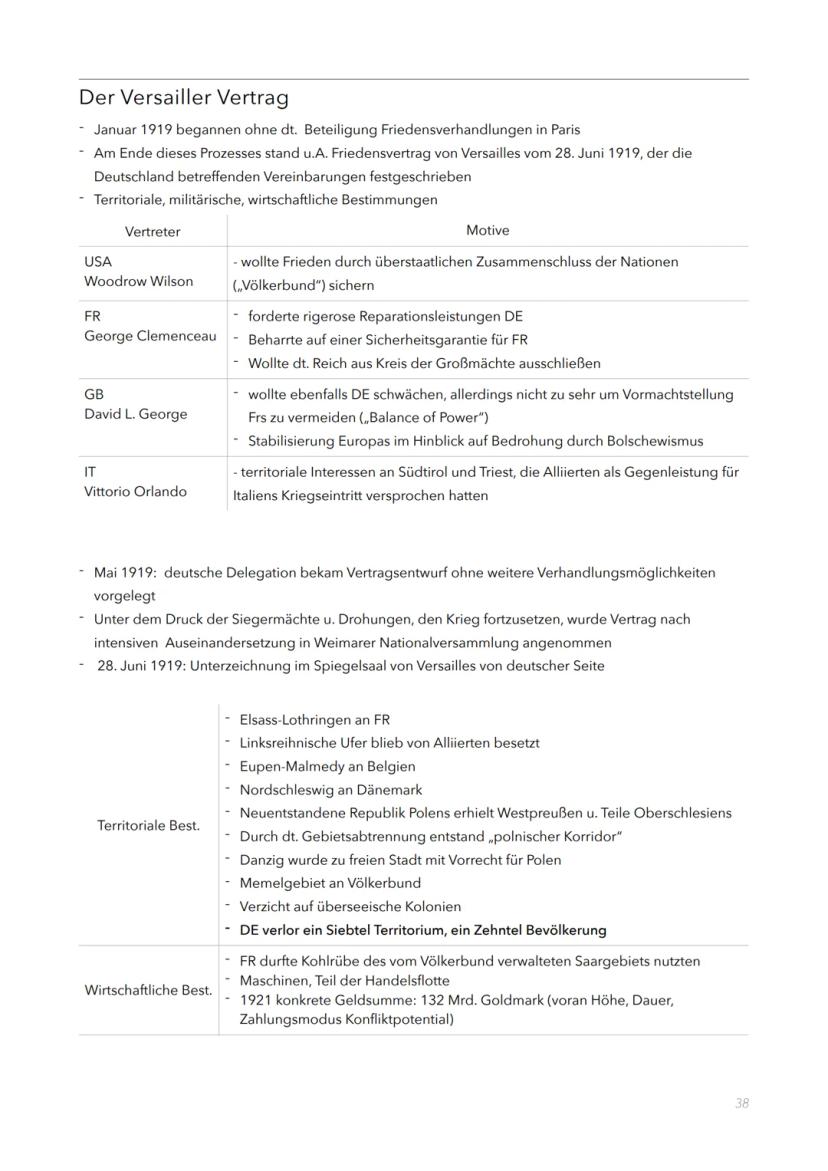 Der Versailler Vertrag

- Januar 1919 begannen ohne dt. Beteiligung Friedensverhandlungen in Paris
- Am Ende dieses Prozesses stand u.A. Friedensvertrag von Versailles vom 28. Juni 1919, der die Deutschland betreffenden Vereinbarungen festgeschrieben
- Territoriale, militärische, wirtschaftliche Bestimmungen

| Vertreter | Motive |
|---|---|
| USA Woodrow Wilson | - wollte Frieden durch überstaatlichen Zusammenschluss der Nationen („Völkerbund") sichern |
| FR George Clemenceau | - forderte rigerose Reparationsleistungen DE - Beharrte auf einer Sicherheitsgarantie für FR - Wollte dt. Reich aus Kreis der Großmächte ausschließen |
| GB David L. George | - wollte ebenfalls DE schwächen, allerdings nicht zu sehr um Vormachtstellung Frs zu vermeiden („Balance of Power") - Stabilisierung Europas im Hinblick auf Bedrohung durch Bolschewismus |
| IT Vittorio Orlando | - territoriale Interessen an Südtirol und Triest, die Alliierten als Gegenleistung für Italiens Kriegseintritt versprochen hatten |

- Mai 1919: deutsche Delegation bekam Vertragsentwurf ohne weitere Verhandlungsmöglichkeiten vorgelegt
- Unter dem Druck der Siegermächte u. Drohungen, den Krieg fortzusetzen, wurde Vertrag nach intensiven Auseinandersetzung in Weimarer Nationalversammlung angenommen
- 28. Juni 1919: Unterzeichnung im Spiegelsaal von Versailles von deutscher Seite

| | |
|---|---|
| Territoriale Best. | - Elsass-Lothringen an FR - Linksreihnische Ufer blieb von Alliierten besetzt - Eupen-Malmedy an Belgien - Nordschleswig an Dänemark - Neuentstandene Republik Polens erhielt Westpreußen u. Teile Oberschlesiens - Durch dt. Gebietsabtrennung entstand „polnischer Korridor" - Danzig wurde zu freien Stadt mit Vorrecht für Polen - Memelgebiet an Völkerbund - Verzicht auf überseeische Kolonien - DE verlor ein Siebtel Territorium, ein Zehntel Bevölkerung |
| Wirtschaftliche Best. | - FR durfte Kohlrübe des vom Völkerbund verwalteten Saargebiets nutzten - Maschinen, Teil der Handelsflotte - 1921 konkrete Geldsumme: 132 Mrd. Goldmark (voran Höhe, Dauer, Zahlungsmodus Konfliktpotential) |

38